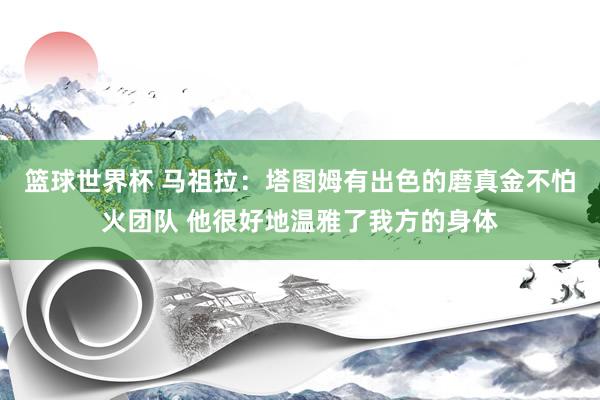 篮球世界杯 马祖拉：塔图姆有出色的磨真金不怕火团队 他很好地温雅了我方的身体